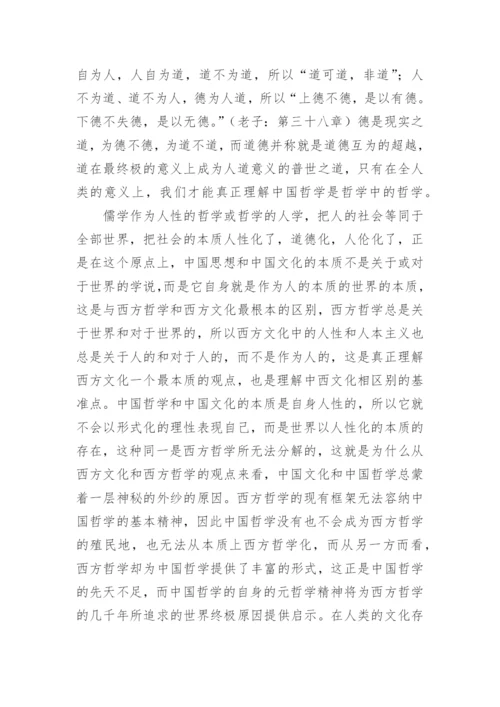 自为人，人自为道，道不为道，所以“道可道，非道”；人不为道、道不为人，德为人道，所以“上德不德，是以有德。下德不失德，是以无德。”（老子：第三十八章）德是现实之道，为德不德，为道不道，而道德并称就是道德互为的超越，道在最终极的意义上成为人道意义的普世之道，只有在全人类的意义上，我们才能真正理解中国哲学是哲学中的哲学。

儒学作为人性的哲学或哲学的人学，把人的社会等同于全部世界，把社会的本质人性化了，道德化，人伦化了，正是在这个原点上，中国思想和中国文化的本质不是关于或对于世界的学说，而是它自身就是作为人的本质的世界的本质，这是与西方哲学和西方文化最根本的区别，西方哲学总是关于世界和对于世界的，所以西方文化中的人性和人本主义也总是关于人的和对于人的，而不是作为人的，这是真正理解西方文化一个最本质的观点，也是理解中西文化相区别的基准点。中国哲学和中国文化的本质是自身人性的，所以它就不会以形式化的理性表现自己，而是世界以人性化的本质的存在，这种同一是西方哲学所无法分解的，这就是为什么从西方文化和西方哲学的观点来看，中国文化和中国哲学总蒙着一层神秘的外纱的原因。西方哲学的现有框架无法容纳中国哲学的基本精神，因此中国哲学没有也不会成为西方哲学的殖民地，也无法从本质上西方哲学化，而从另一方而看，西方哲学却为中国哲学提供了丰富的形式，这正是中国哲学的先天不足，而中国哲学的自身的元哲学精神将为西方哲学的几千年所追求的世界终极原因提供启示。在人类的文化存